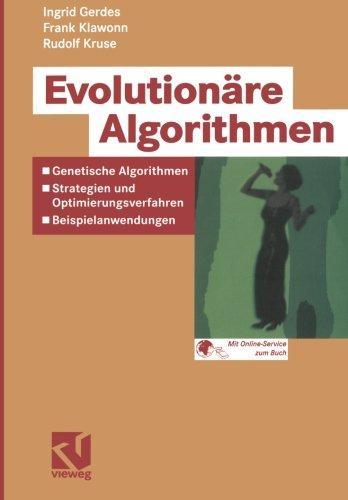 Ingrid Gerdes
Frank Klawonn
Rudolf Kruse

Evolutionäre Algorithmen

■ Genetische Algorithmen
■ Strategien und Optimierungsverfahren
■ Beispielanwendungen

Mit Online-Service zum Buch

vieweg